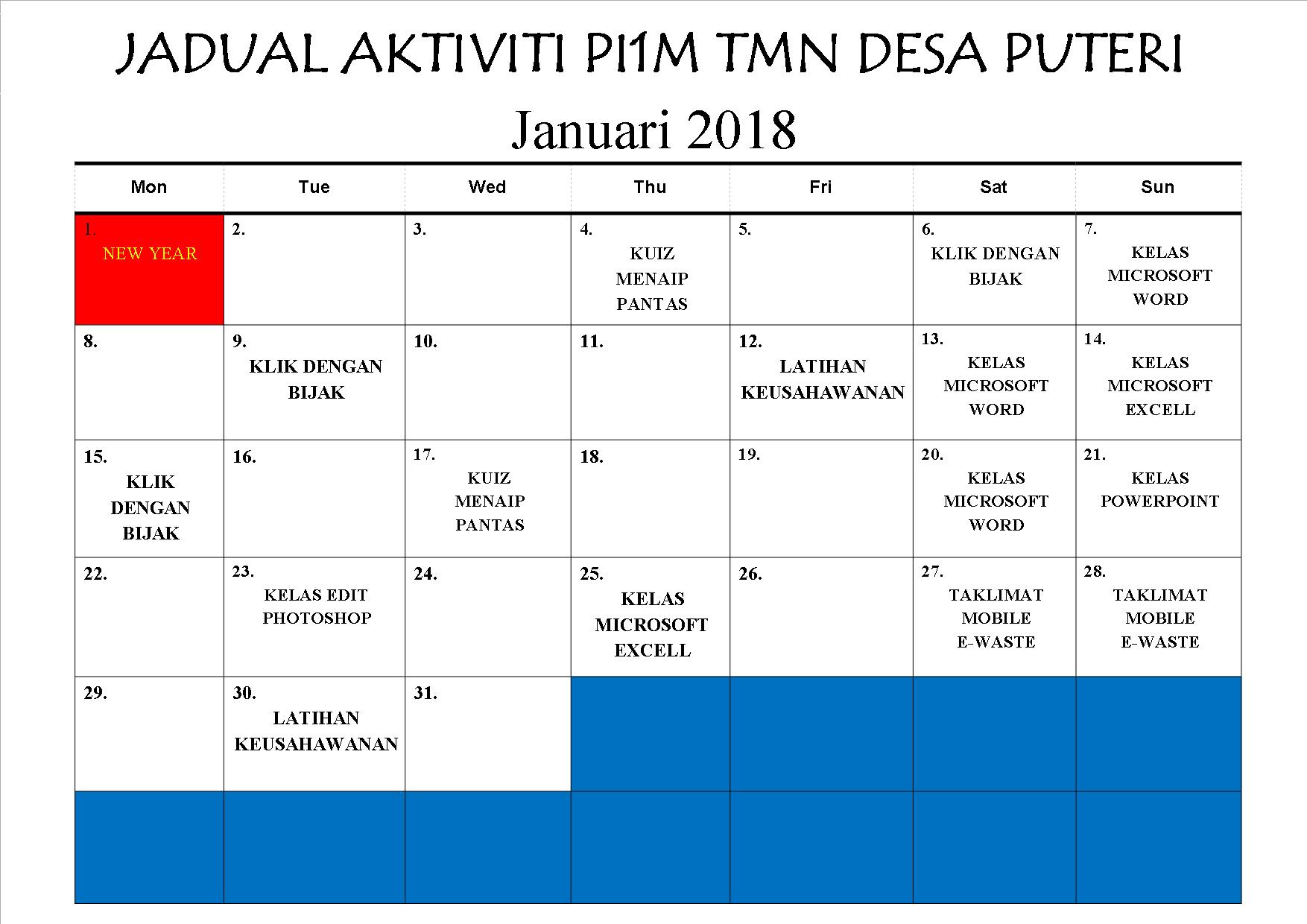 JADUAL AKTIVITI PI1M TMN DESA PUTERI

Januari 2018

| Mon | Tue | Wed | Thu | Fri | Sat | Sun |
|---|---|---|---|---|---|---|
| 1. NEW YEAR | 2. | 3. | 4. KUIZ MENAIP PANTAS | 5. | 6. KLIK DENGAN BIJAK | 7. KELAS MICROSOFT WORD |
| 8. | 9. KLIK DENGAN BIJAK | 10. | 11. | 12. LATIHAN KEUSAHAWANAN | 13. KELAS MICROSOFT WORD | 14. KELAS MICROSOFT EXCELL |
| 15. KLIK DENGAN BIJAK | 16. | 17. KUIZ MENAIP PANTAS | 18. | 19. | 20. KELAS MICROSOFT WORD | 21. KELAS POWERPOINT |
| 22. | 23. KELAS EDIT PHOTOSHOP | 24. | 25. KELAS MICROSOFT EXCELL | 26. | 27. TAKLIMAT MOBILE E-WASTE | 28. TAKLIMAT MOBILE E-WASTE |
| 29. | 30. LATIHAN KEUSAHAWANAN | 31. | | | | |
| | | | | | | |